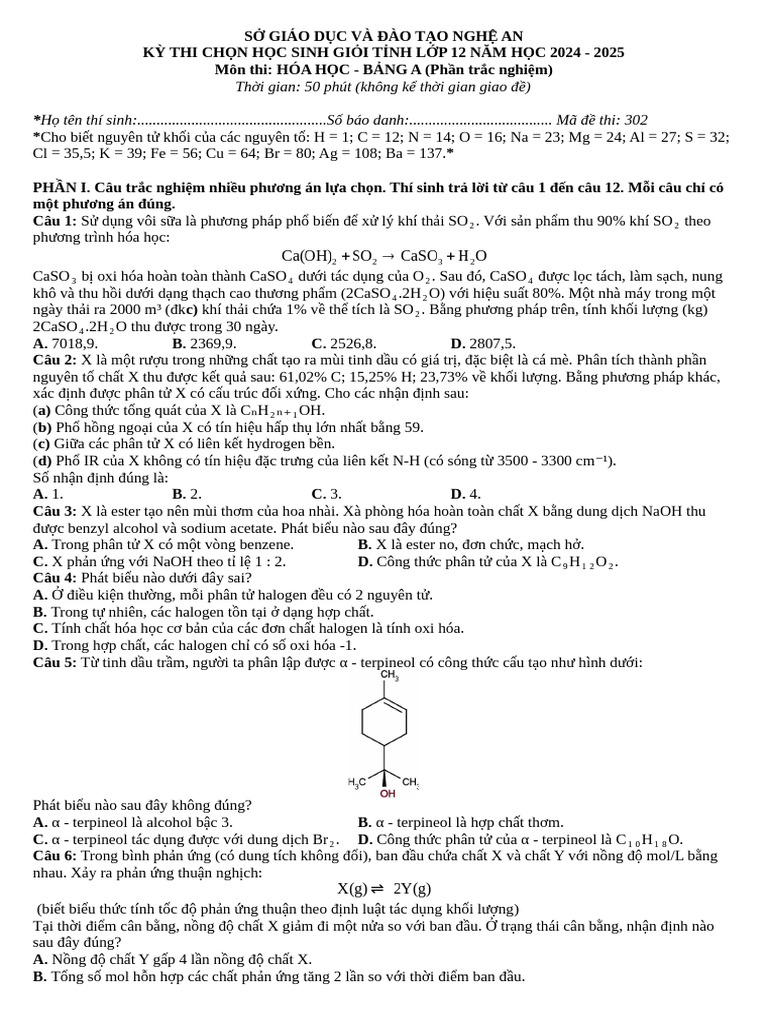 SỞ GIÁO DỤC VÀ ĐÀO TẠO NGHỆ AN
KỲ THI CHỌN HỌC SINH GIỎI TỈNH LỚP 12 NĂM HỌC 2024 - 2025
Môn thi: HÓA HỌC - BẢNG A (Phần trắc nghiệm)
Thời gian: 50 phút (không kể thời gian giao đề)

*Họ tên thí sinh:.................................................Số báo danh:..................................... Mã đề thi: 302
*Cho biết nguyên tử khối của các nguyên tố: H = 1; C = 12; N = 14; O = 16; Na = 23; Mg = 24; Al = 27; S = 32; Cl = 35,5; K = 39; Fe = 56; Cu = 64; Br = 80; Ag = 108; Ba = 137.*

PHẦN I. Câu trắc nghiệm nhiều phương án lựa chọn. Thí sinh trả lời từ câu 1 đến câu 12. Mỗi câu chỉ có một phương án đúng.
Câu 1: Sử dụng vôi sữa là phương pháp phổ biến để xử lý khí thải $SO_2$. Với sản phẩm thu 90% khí $SO_2$ theo phương trình hóa học:
$Ca(OH)_2 + SO_2 \rightarrow CaSO_3 + H_2O$
$CaSO_3$ bị oxi hóa hoàn toàn thành $CaSO_4$ dưới tác dụng của $O_2$. Sau đó, $CaSO_4$ được lọc tách, làm sạch, nung khô và thu hồi dưới dạng thạch cao thương phẩm ($2CaSO_4.2H_2O$) với hiệu suất 80%. Một nhà máy trong một ngày thải ra 2000 m³ (đkc) khí thải chứa 1% về thể tích là $SO_2$. Bằng phương pháp trên, tính khối lượng (kg) $2CaSO_4.2H_2O$ thu được trong 30 ngày.
A. 7018,9.
B. 2369,9.
C. 2526,8.
D. 2807,5.
Câu 2: X là một rượu trong những chất tạo ra mùi tinh dầu có giá trị, đặc biệt là cá mè. Phân tích thành phần nguyên tố chất X thu được kết quả sau: 61,02% C; 15,25% H; 23,73% về khối lượng. Bằng phương pháp khác, xác định được phân tử X có cấu trúc đối xứng. Cho các nhận định sau:
(a) Công thức tổng quát của X là $C_nH_{2n+1}OH$.
(b) Phổ hồng ngoại của X có tín hiệu hấp thụ lớn nhất bằng 59.
(c) Giữa các phân tử X có liên kết hydrogen bền.
(d) Phổ IR của X không có tín hiệu đặc trưng của liên kết N-H (có sóng từ 3500 - 3300 cm⁻¹).
Số nhận định đúng là:
A. 1.
B. 2.
C. 3.
D. 4.
Câu 3: X là ester tạo nên mùi thơm của hoa nhài. Xà phòng hóa hoàn toàn chất X bằng dung dịch NaOH thu được benzyl alcohol và sodium acetate. Phát biểu nào sau đây đúng?
A. Trong phân tử X có một vòng benzene.
B. X là ester no, đơn chức, mạch hở.
C. X phản ứng với NaOH theo tỉ lệ 1 : 2.
D. Công thức phân tử của X là $C_9H_{12}O_2$.
Câu 4: Phát biểu nào dưới đây sai?
A. Ở điều kiện thường, mỗi phân tử halogen đều có 2 nguyên tử.
B. Trong tự nhiên, các halogen tồn tại ở dạng hợp chất.
C. Tính chất hóa học cơ bản của các đơn chất halogen là tính oxi hóa.
D. Trong hợp chất, các halogen chỉ có số oxi hóa -1.
Câu 5: Từ tinh dầu trầm, người ta phân lập được α - terpineol có công thức cấu tạo như hình dưới:
$CH_3$
$H_3C$ $CH_3$
OH
Phát biểu nào sau đây không đúng?
A. α - terpineol là alcohol bậc 3.
B. α - terpineol là hợp chất thơm.
C. α - terpineol tác dụng được với dung dịch $Br_2$.
D. Công thức phân tử của α - terpineol là $C_{10}H_{18}O$.
Câu 6: Trong bình phản ứng (có dung tích không đổi), ban đầu chứa chất X và chất Y với nồng độ mol/L bằng nhau. Xảy ra phản ứng thuận nghịch:
$X(g) \rightleftharpoons 2Y(g)$
(biết biểu thức tính tốc độ phản ứng thuận theo định luật tác dụng khối lượng)
Tại thời điểm cân bằng, nồng độ chất X giảm đi một nửa so với ban đầu. Ở trạng thái cân bằng, nhận định nào sau đây đúng?
A. Nồng độ chất Y gấp 4 lần nồng độ chất X.
B. Tổng số mol hỗn hợp các chất phản ứng tăng 2 lần so với thời điểm ban đầu.